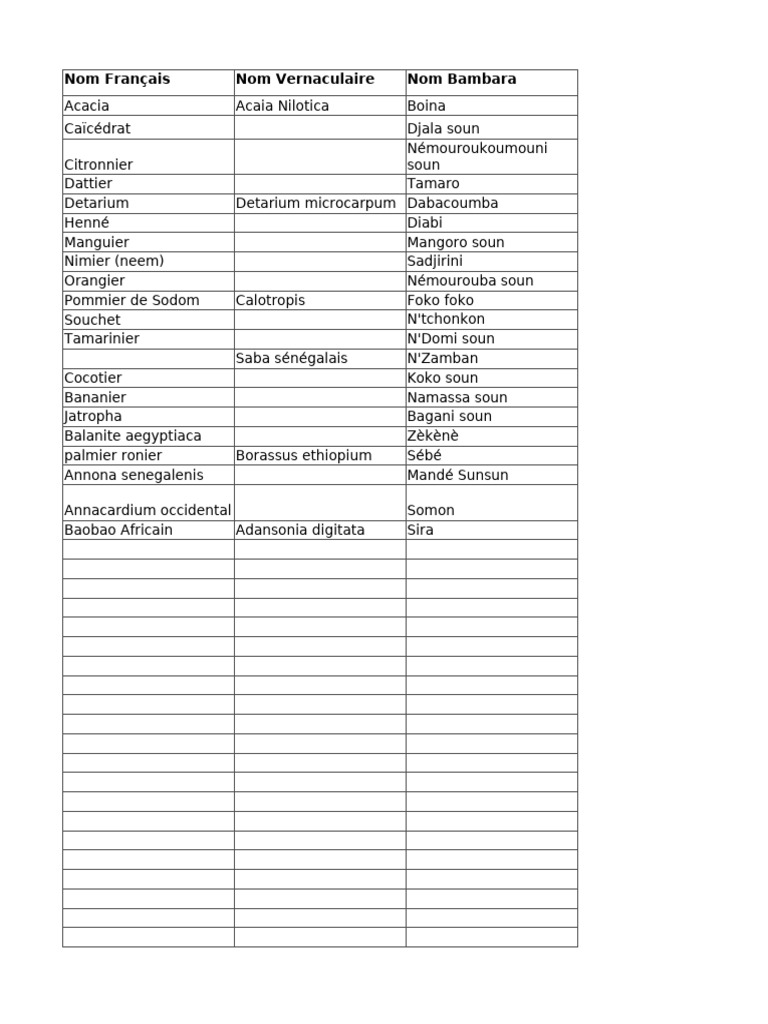 | Nom Français | Nom Vernaculaire | Nom Bambara |
|---|---|---|
| Acacia | Acaia Nilotica | Boina |
| Caïcédrat | | Djala soun |
| Citronnier | | Némouroukoumouni soun |
| Dattier | | Tamaro |
| Detarium | Detarium microcarpum | Dabacoumba |
| Henné | | Diabi |
| Manguier | | Mangoro soun |
| Nimier (neem) | | Sadjirini |
| Orangier | | Némourouba soun |
| Pommier de Sodom | Calotropis | Foko foko |
| Souchet | | N'tchonkon |
| Tamarinier | | N'Domi soun |
| | Saba sénégalais | N'Zamban |
| Cocotier | | Koko soun |
| Bananier | | Namassa soun |
| Jatropha | | Bagani soun |
| Balanite aegyptiaca | | Zèkènè |
| palmier ronier | Borassus ethiopium | Sébé |
| Annona senegalenis | | Mandé Sunsun |
| Annacardium occidental | | Somon |
| Baobao Africain | Adansonia digitata | Sira |